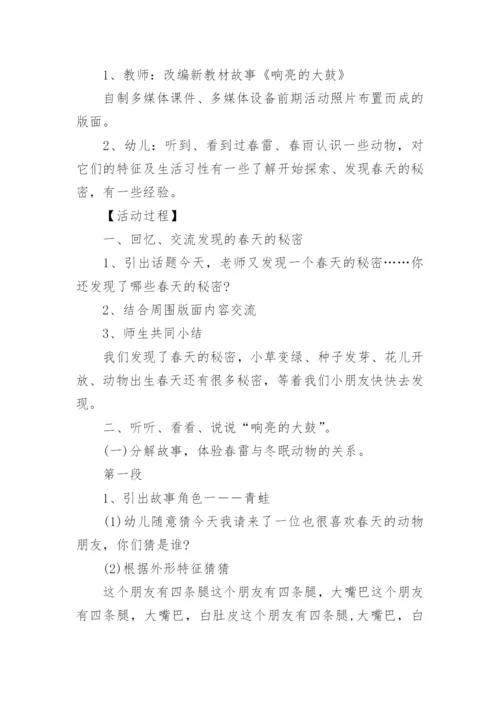 1、教师：改编新教材故事《响亮的大鼓》

自制多媒体课件、多媒体设备前期活动照片布置而成的版面。

2、幼儿：听到、看到过春雷、春雨认识一些动物，对它们的特征及生活习性有一些了解开始探索、发现春天的秘密，有一些经验。

【活动过程】

一、回忆、交流发现的春天的秘密

1、引出话题今天，老师又发现一个春天的秘密……你还发现了哪些春天的秘密?

2、结合周围版面内容交流

3、师生共同小结

我们发现了春天的秘密，小草变绿、种子发芽、花儿开放、动物出生春天还有很多秘密，等着我们小朋友快快去发现。

二、听听、看看、说说“响亮的大鼓”。

(一)分解故事，体验春雷与冬眠动物的关系。

第一段

1、引出故事角色一一一青蛙

(1)幼儿随意猜今天我请来了一位也很喜欢春天的动物朋友，你们猜是谁?

(2)根据外形特征猜猜

这个朋友有四条腿这个朋友有四条腿，大嘴巴这个朋友有四条腿，大嘴巴，白肚皮这个朋友有四条腿,大嘴巴，白